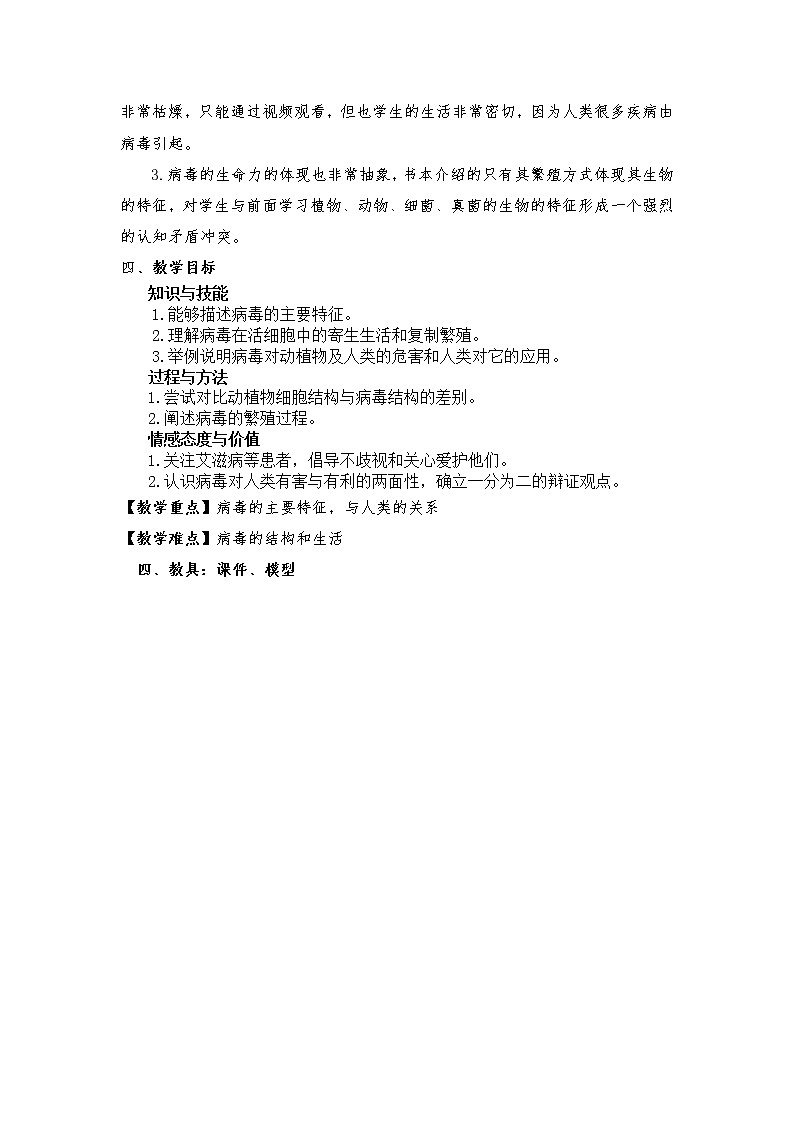 非常枯燥，只能通过视频观看，但也学生的生活非常密切，因为人类很多疾病由病毒引起。

3.病毒的生命力的体现也非常抽象，书本介绍的只有其繁殖方式体现其生物的特征，对学生与前面学习植物、动物、细菌、真菌的生物的特征形成一个强烈的认知矛盾冲突。

四、教学目标

知识与技能

1.能够描述病毒的主要特征。

2.理解病毒在活细胞中的寄生生活和复制繁殖。

3.举例说明病毒对动植物及人类的危害和人类对它的应用。

过程与方法

1.尝试对比动植物细胞结构与病毒结构的差别。

2.阐述病毒的繁殖过程。

情感态度与价值

1.关注艾滋病等患者，倡导不歧视和关心爱护他们。

2.认识病毒对人类有害与有利的两面性，确立一分为二的辩证观点。

【教学重点】病毒的主要特征，与人类的关系

【教学难点】病毒的结构和生活

四、教具：课件、模型